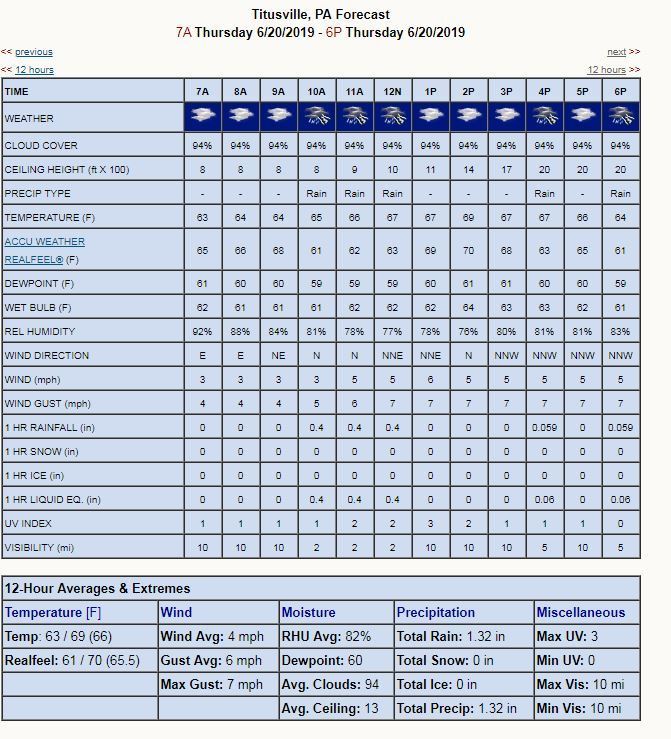 Titusville, PA Forecast
7A Thursday 6/20/2019 - 6P Thursday 6/20/2019

<< previous
next >>
<< 12 hours
12 hours >>

| TIME | 7A | 8A | 9A | 10A | 11A | 12N | 1P | 2P | 3P | 4P | 5P | 6P |
|---|---|---|---|---|---|---|---|---|---|---|---|---|
| WEATHER | | | | | | | | | | | | |
| CLOUD COVER | 94% | 94% | 94% | 94% | 94% | 94% | 94% | 94% | 94% | 94% | 94% | 94% |
| CEILING HEIGHT (ft X 100) | 8 | 8 | 8 | 8 | 9 | 10 | 11 | 14 | 17 | 20 | 20 | 20 |
| PRECIP TYPE | - | - | - | Rain | Rain | Rain | - | - | - | Rain | - | Rain |
| TEMPERATURE (F) | 63 | 64 | 64 | 65 | 66 | 67 | 67 | 69 | 67 | 67 | 66 | 64 |
| ACCU WEATHER REALFEEL® (F) | 65 | 66 | 68 | 61 | 62 | 63 | 69 | 70 | 68 | 63 | 65 | 61 |
| DEWPOINT (F) | 61 | 60 | 60 | 59 | 59 | 59 | 60 | 61 | 61 | 60 | 60 | 59 |
| WET BULB (F) | 62 | 61 | 61 | 61 | 62 | 62 | 62 | 64 | 63 | 63 | 62 | 61 |
| REL HUMIDITY | 92% | 88% | 84% | 81% | 78% | 77% | 78% | 76% | 80% | 81% | 81% | 83% |
| WIND DIRECTION | E | E | NE | N | N | NNE | NNE | N | NNW | NNW | NNW | NNW |
| WIND (mph) | 3 | 3 | 3 | 3 | 5 | 5 | 6 | 5 | 5 | 5 | 5 | 5 |
| WIND GUST (mph) | 4 | 4 | 4 | 5 | 6 | 7 | 7 | 7 | 7 | 7 | 7 | 7 |
| 1 HR RAINFALL (in) | 0 | 0 | 0 | 0.4 | 0.4 | 0.4 | 0 | 0 | 0 | 0.059 | 0 | 0.059 |
| 1 HR SNOW (in) | 0 | 0 | 0 | 0 | 0 | 0 | 0 | 0 | 0 | 0 | 0 | 0 |
| 1 HR ICE (in) | 0 | 0 | 0 | 0 | 0 | 0 | 0 | 0 | 0 | 0 | 0 | 0 |
| 1 HR LIQUID EQ. (in) | 0 | 0 | 0 | 0.4 | 0.4 | 0.4 | 0 | 0 | 0 | 0.06 | 0 | 0.06 |
| UV INDEX | 1 | 1 | 1 | 1 | 2 | 2 | 3 | 2 | 1 | 1 | 1 | 0 |
| VISIBILITY (mi) | 10 | 10 | 10 | 2 | 2 | 2 | 10 | 10 | 10 | 5 | 10 | 5 |

12-Hour Averages & Extremes

| Temperature [F] | Wind | Moisture | Precipitation | Miscellaneous |
|---|---|---|---|---|
| Temp: 63 / 69 (66) | Wind Avg: 4 mph | RHU Avg: 82% | Total Rain: 1.32 in | Max UV: 3 |
| Realfeel: 61 / 70 (65.5) | Gust Avg: 6 mph | Dewpoint: 60 | Total Snow: 0 in | Min UV: 0 |
| | Max Gust: 7 mph | Avg. Clouds: 94 | Total Ice: 0 in | Max Vis: 10 mi |
| | | Avg. Ceiling: 13 | Total Precip: 1.32 in | Min Vis: 10 mi |